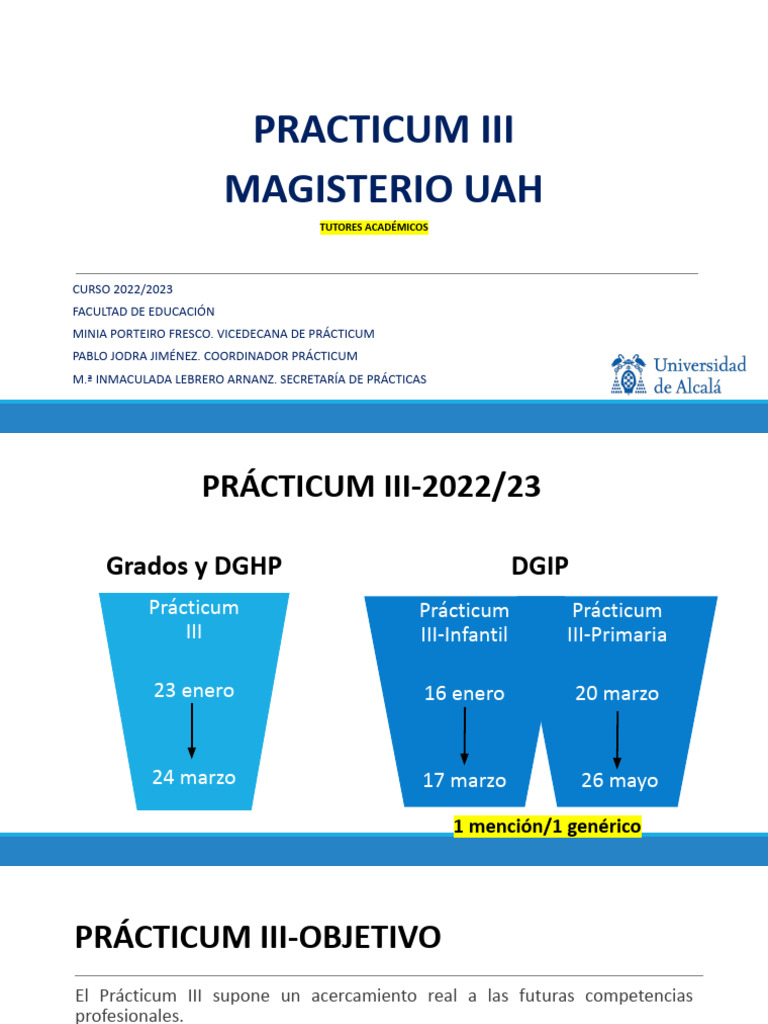 PRACTICUM III
MAGISTERIO UAH
TUTORES ACADÉMICOS

CURSO 2022/2023
FACULTAD DE EDUCACIÓN
MINIA PORTEIRO FRESCO. VICEDECANA DE PRÁCTICUM
PABLO JODRA JIMÉNEZ. COORDINADOR PRÁCTICUM
M.ª INMACULADA LEBRERO ARNANZ. SECRETARÍA DE PRÁCTICAS

Universidad de Alcalá

PRÁCTICUM III-2022/23

Grados y DGHP

Prácticum III

23 enero

24 marzo

DGIP

Prácticum III-Infantil

16 enero

17 marzo

Prácticum III-Primaria

20 marzo

26 mayo

1 mención/1 genérico

PRÁCTICUM III-OBJETIVO

El Prácticum III supone un acercamiento real a las futuras competencias profesionales.